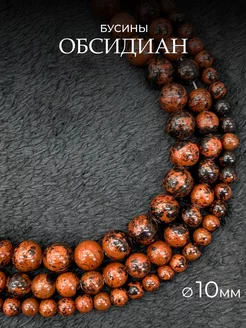 БУСИНЫ
ОБСИДИАН

⌀10мм